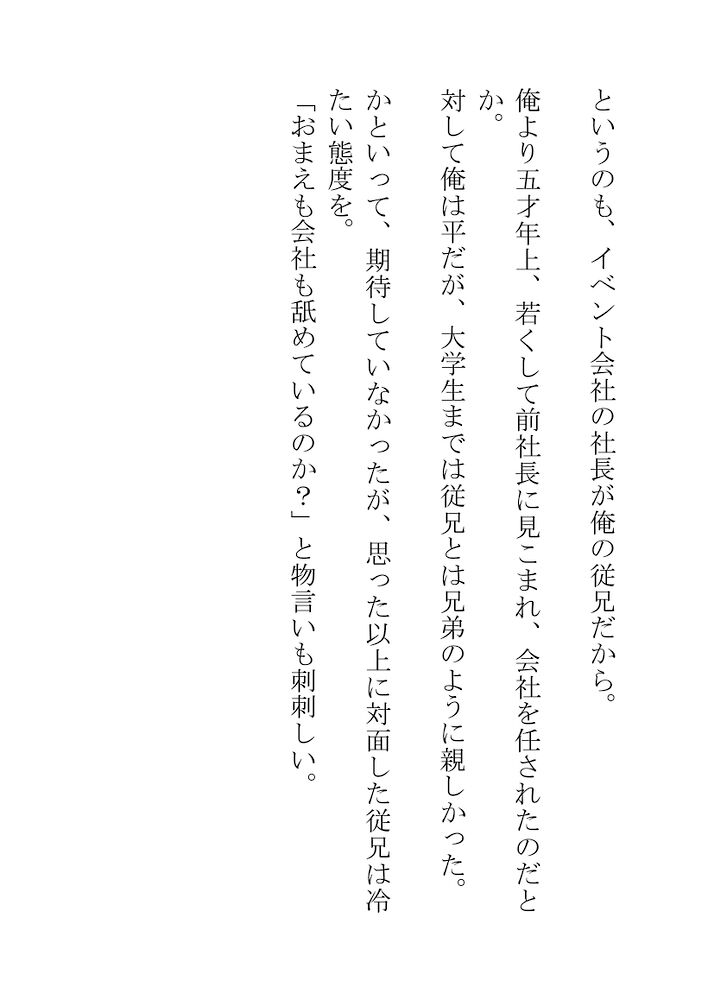 というのも、イベント会社の社長が俺の従兄だから。

俺より五才年上、若くして前社長に見こまれ、会社を任されたのだとか。

対して俺は平だが、大学生までは従兄とは兄弟のように親しかった。

かといって、期待していなかったが、思った以上に対面した従兄は冷たい態度を。

「おまえも会社も舐めているのか?」と物言いも刺刺しい。